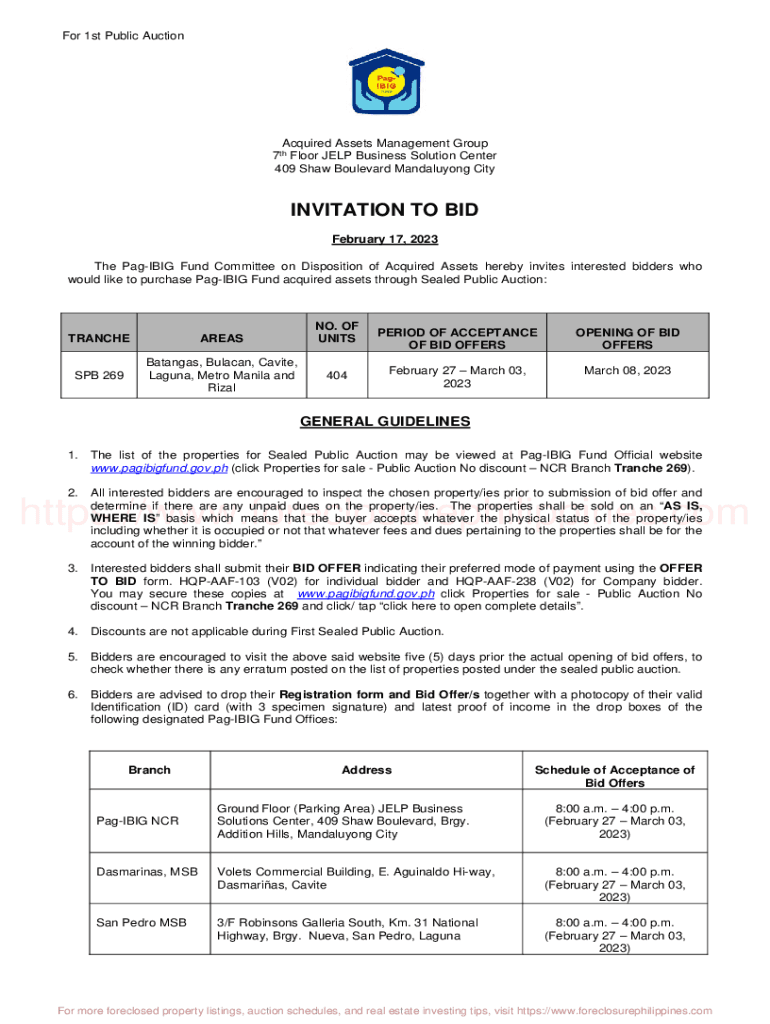 For 1st Public Auction

Pag-IBIG

Acquired Assets Management Group
7th Floor JELP Business Solution Center
409 Shaw Boulevard Mandaluyong City

INVITATION TO BID

February 17, 2023

The Pag-IBIG Fund Committee on Disposition of Acquired Assets hereby invites interested bidders who would like to purchase Pag-IBIG Fund acquired assets through Sealed Public Auction:

| TRANCHE | AREAS | NO. OF UNITS | PERIOD OF ACCEPTANCE OF BID OFFERS | OPENING OF BID OFFERS |
|---|---|---|---|---|
| SPB 269 | Batangas, Bulacan, Cavite, Laguna, Metro Manila and Rizal | 404 | February 27 – March 03, 2023 | March 08, 2023 |

GENERAL GUIDELINES

1. The list of the properties for Sealed Public Auction may be viewed at Pag-IBIG Fund Official website www.pagibigfund.gov.ph (click Properties for sale - Public Auction No discount – NCR Branch Tranche 269).

2. All interested bidders are encouraged to inspect the chosen property/ies prior to submission of bid offer and determine if there are any unpaid dues on the property/ies. The properties shall be sold on an "AS IS, WHERE IS" basis which means that the buyer accepts whatever the physical status of the property/ies including whether it is occupied or not that whatever fees and dues pertaining to the properties shall be for the account of the winning bidder."

3. Interested bidders shall submit their BID OFFER indicating their preferred mode of payment using the OFFER TO BID form. HQP-AAF-103 (V02) for individual bidder and HQP-AAF-238 (V02) for Company bidder. You may secure these copies at www.pagibigfund.gov.ph click Properties for sale - Public Auction No discount – NCR Branch Tranche 269 and click/ tap "click here to open complete details".

4. Discounts are not applicable during First Sealed Public Auction.

5. Bidders are encouraged to visit the above said website five (5) days prior the actual opening of bid offers, to check whether there is any erratum posted on the list of properties posted under the sealed public auction.

6. Bidders are advised to drop their Registration form and Bid Offer/s together with a photocopy of their valid Identification (ID) card (with 3 specimen signature) and latest proof of income in the drop boxes of the following designated Pag-IBIG Fund Offices:

| Branch | Address | Schedule of Acceptance of Bid Offers |
|---|---|---|
| Pag-IBIG NCR | Ground Floor (Parking Area) JELP Business Solutions Center, 409 Shaw Boulevard, Brgy. Addition Hills, Mandaluyong City | 8:00 a.m. – 4:00 p.m. (February 27 – March 03, 2023) |
| Dasmarinas, MSB | Volets Commercial Building, E. Aguinaldo Hi-way, Dasmariñas, Cavite | 8:00 a.m. – 4:00 p.m. (February 27 – March 03, 2023) |
| San Pedro MSB | 3/F Robinsons Galleria South, Km. 31 National Highway, Brgy. Nueva, San Pedro, Laguna | 8:00 a.m. – 4:00 p.m. (February 27 – March 03, 2023) |

For more foreclosed property listings, auction schedules, and real estate investing tips, visit https://www.foreclosurephilippines.com